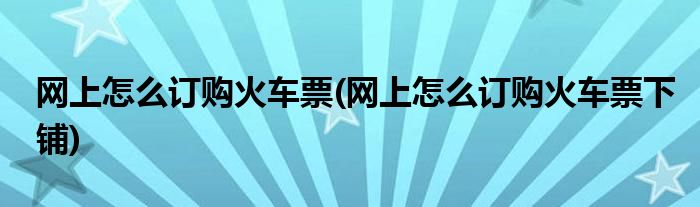 网上怎么订购火车票(网上怎么订购火车票下铺)